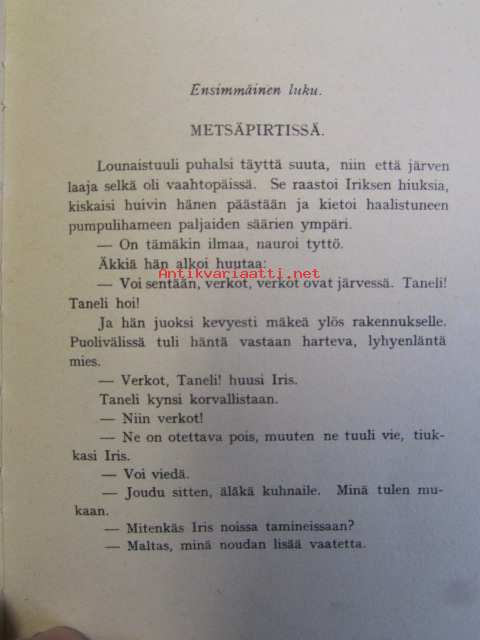 Ensimmäinen luku.

METSÄPIRTISSÄ.

Lounaistuuli puhalsi täyttä suuta, niin että järven laaja selkä oli vaahtopäissä. Se raastoi Iriksen hiuksia, kiskaisi huivin hänen päästään ja kietoi haalistuneen pumpulihameen paljaiden säärien ympäri.

— On tämäkin ilmaa, nauroi tyttö.

Äkkiä hän alkoi huutaa:

— Voi sentään, verkot, verkot ovat järvessä. Taneli! Taneli hoi!

Ja hän juoksi kevyesti mäkeä ylös rakennukselle. Puolivälissä tuli häntä vastaan harteva, lyhyenläntä mies.

— Verkot, Taneli! huusi Iris.

Taneli kynsi korvallistaan.

— Niin verkot!

— Ne on otettava pois, muuten ne tuuli vie, tiukkasi Iris.

— Voi viedä.

— Joudu sitten, äläkä kuhnaile. Minä tulen mukaan.

— Mitenkäs Iris noissa tamineissaan?

— Maltas, minä noudan lisää vaatetta.

Antikvariaatti.net